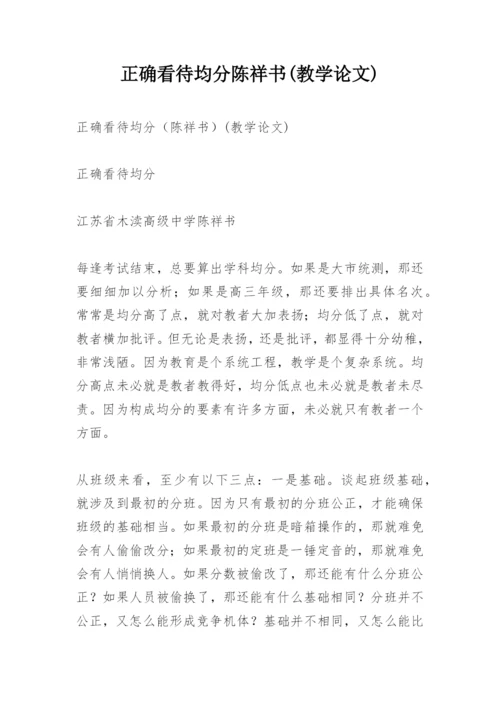 正确看待均分陈祥书(教学论文)

正确看待均分（陈祥书）(教学论文)

正确看待均分

江苏省木渎高级中学陈祥书

每逢考试结束，总要算出学科均分。如果是大市统测，那还要细细加以分析；如果是高三年级，那还要排出具体名次。常常是均分高了点，就对教者大加表扬；均分低了点，就对教者横加批评。但无论是表扬，还是批评，都显得十分幼稚，非常浅陋。因为教育是个系统工程，教学是个复杂系统。均分高点未必就是教者教得好，均分低点也未必就是教者未尽责。因为构成均分的要素有许多方面，未必就只有教者一个方面。

从班级来看，至少有以下三点：一是基础。谈起班级基础，就涉及到最初的分班。因为只有最初的分班公正，才能确保班级的基础相当。如果最初的分班是暗箱操作的，那就难免会有人偷偷改分；如果最初的定班是一锤定音的，那就难免会有人悄悄换人。如果分数被偷改了，那还能有什么分班公正？如果人员被偷换了，那还能有什么基础相同？分班并不公正，又怎么能形成竞争机体？基础并不相同，又怎么能比